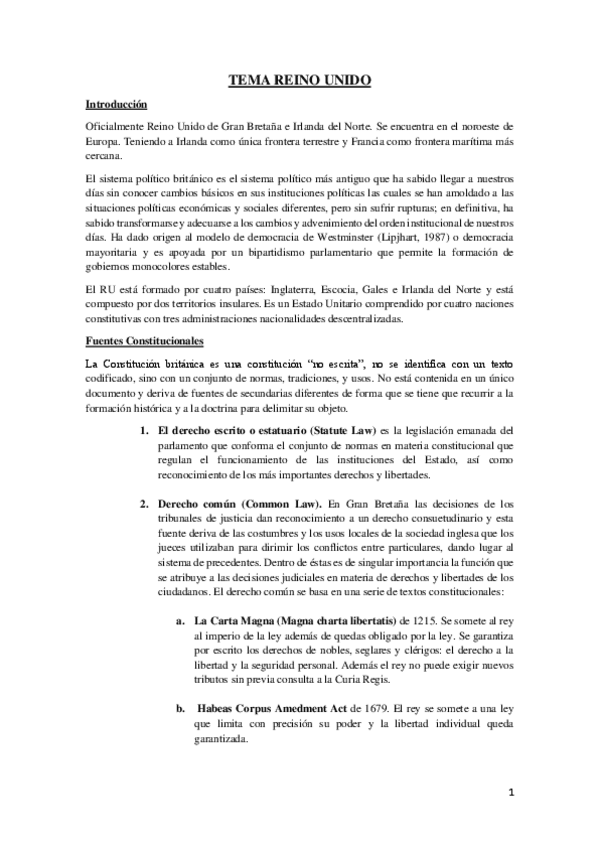 TEMA REINO UNIDO

Introducción

Oficialmente Reino Unido de Gran Bretaña e Irlanda del Norte. Se encuentra en el noroeste de Europa. Teniendo a Irlanda como única frontera terrestre y Francia como frontera marítima más cercana.

El sistema político británico es el sistema político más antiguo que ha sabido llegar a nuestros días sin conocer cambios básicos en sus instituciones políticas las cuales se han amoldado a las situaciones políticas económicas y sociales diferentes, pero sin sufrir rupturas; en definitiva, ha sabido transformarse y adecuarse a los cambios y advenimiento del orden institucional de nuestros días. Ha dado origen al modelo de democracia de Westminster (Lipjhart, 1987) o democracia mayoritaria y es apoyada por un bipartidismo parlamentario que permite la formación de gobiernos monocolores estables.

El RU está formado por cuatro países: Inglaterra, Escocia, Gales e Irlanda del Norte y está compuesto por dos territorios insulares. Es un Estado Unitario comprendido por cuatro naciones constitutivas con tres administraciones nacionalidades descentralizadas.

Fuentes Constitucionales

La Constitución británica es una constitución "no escrita", no se identifica con un texto codificado, sino con un conjunto de normas, tradiciones, y usos. No está contenida en un único documento y deriva de fuentes de secundarias diferentes de forma que se tiene que recurrir a la formación histórica y a la doctrina para delimitar su objeto.

1. El derecho escrito o estatuario (Statute Law) es la legislación emanada del parlamento que conforma el conjunto de normas en materia constitucional que regulan el funcionamiento de las instituciones del Estado, así como reconocimiento de los más importantes derechos y libertades.

2. Derecho común (Common Law). En Gran Bretaña las decisiones de los tribunales de justicia dan reconocimiento a un derecho consuetudinario y esta fuente deriva de las costumbres y los usos locales de la sociedad inglesa que los jueces utilizaban para dirimir los conflictos entre particulares, dando lugar al sistema de precedentes. Dentro de éstas es de singular importancia la función que se atribuye a las decisiones judiciales en materia de derechos y libertades de los ciudadanos. El derecho común se basa en una serie de textos constitucionales:

a. La Carta Magna (Magna charta libertatis) de 1215. Se somete al rey al imperio de la ley además de quedas obligado por la ley. Se garantiza por escrito los derechos de nobles, seglares y clérigos: el derecho a la libertad y la seguridad personal. Además el rey no puede exigir nuevos tributos sin previa consulta a la Curia Regis.

b. Habeas Corpus Amedment Act de 1679. El rey se somete a una ley que limita con precisión su poder y la libertad individual queda garantizada.

1